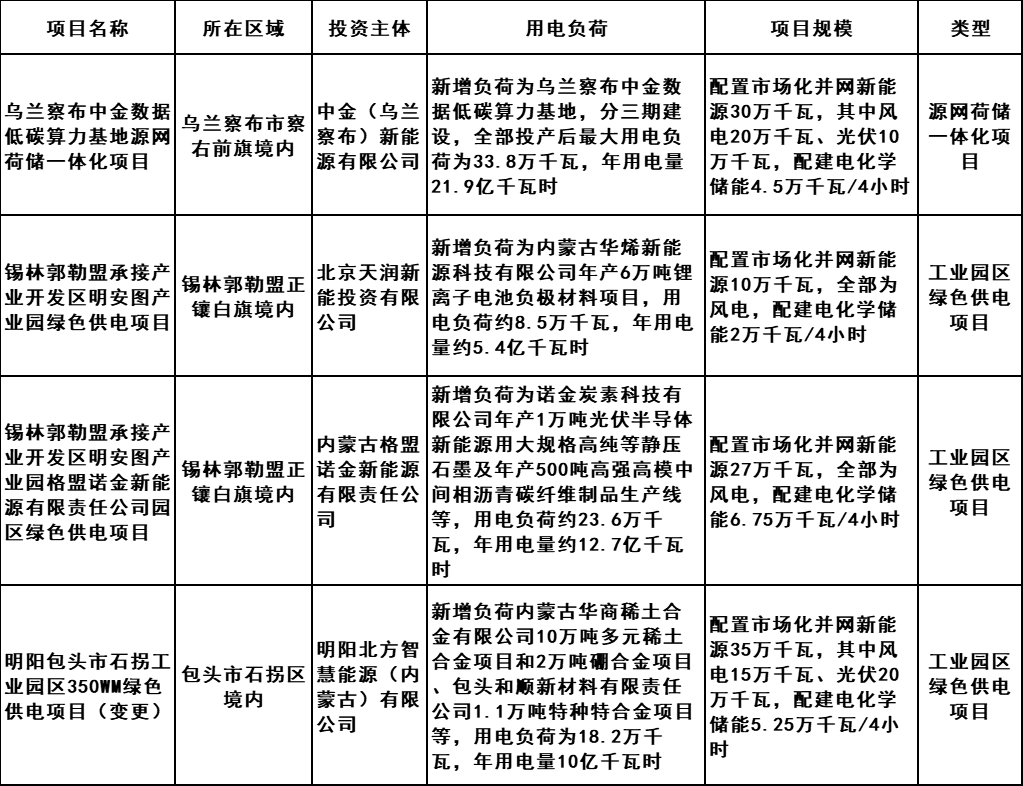 | 项目名称 | 所在区域 | 投资主体 | 用电负荷 | 项目规模 | 类型 |
|---|---|---|---|---|---|
| 乌兰察布中金数据低碳算力基地源网荷储一体化项目 | 乌兰察布市察右前旗境内 | 中金（乌兰察布）新能源有限公司 | 新增负荷为乌兰察布中金数据低碳算力基地，分三期建设，全部投产后最大用电负荷为33.8万千瓦，年用电量21.9亿千瓦时 | 配置市场化并网新能源30万千瓦，其中风电20万千瓦、光伏10万千瓦，配建电化学储能4.5万千瓦/4小时 | 源网荷储一体化项目 |
| 锡林郭勒盟承接产业开发区明安图产业园绿色供电项目 | 锡林郭勒盟正镶白旗境内 | 北京天润新能投资有限公司 | 新增负荷为内蒙古华烯新能源科技有限公司年产6万吨锂离子电池负极材料项目，用电负荷约8.5万千瓦，年用电量约5.4亿千瓦时 | 配置市场化并网新能源10万千瓦，全部为风电，配建电化学储能2万千瓦/4小时 | 工业园区绿色供电项目 |
| 锡林郭勒盟承接产业开发区明安图产业园格盟诺金新能源有限责任公司园区绿色供电项目 | 锡林郭勒盟正镶白旗境内 | 内蒙古格盟诺金新能源有限责任公司 | 新增负荷为诺金炭素科技有限公司年产1万吨光伏半导体新能源用大规格高纯等静压石墨及年产500吨高强高模中间相沥青碳纤维制品生产线等，用电负荷约23.6万千瓦，年用电量约12.7亿千瓦时 | 配置市场化并网新能源27万千瓦，全部为风电，配建电化学储能6.75万千瓦/4小时 | 工业园区绿色供电项目 |
| 明阳包头市石拐工业园区350WM绿色供电项目（变更） | 包头市石拐区境内 | 明阳北方智慧能源（内蒙古）有限公司 | 新增负荷内蒙古华商稀土合金有限公司10万吨多元稀土合金项目和2万吨硼合金项目、包头和顺新材料有限责任公司1.1万吨特种特合金项目等，用电负荷为18.2万千瓦，年用电量10亿千瓦时 | 配置市场化并网新能源35万千瓦，其中风电15万千瓦、光伏20万千瓦，配建电化学储能5.25万千瓦/4小时 | 工业园区绿色供电项目 |